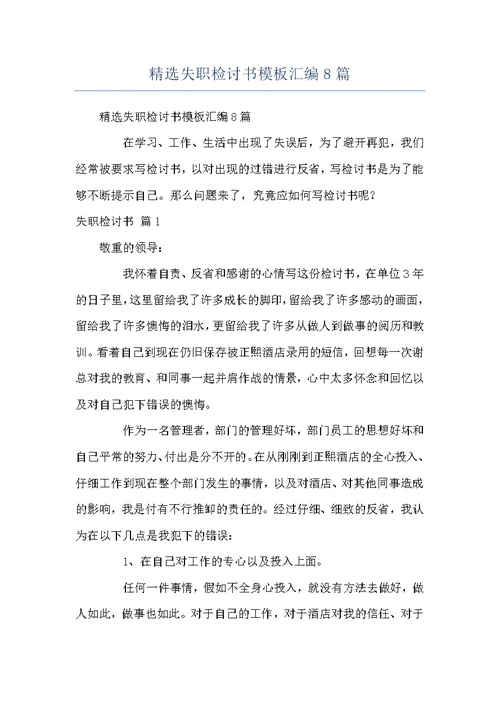 精选失职检讨书模板汇编8篇

精选失职检讨书模板汇编8篇

在学习、工作、生活中出现了失误后，为了避开再犯，我们经常被要求写检讨书，以对出现的过错进行反省，写检讨书是为了能够不断提示自己。那么问题来了，究竟应如何写检讨书呢？

失职检讨书 篇1

敬重的领导：

我怀着自责、反省和感谢的心情写这份检讨书，在单位3年的日子里，这里留给我了许多成长的脚印，留给我了许多感动的画面，留给我了许多懊悔的泪水，更留给我了许多从做人到做事的阅历和教训。看着自己到现在仍旧保存被正熙酒店录用的短信，回想每一次谢总对我的教育、和同事一起并肩作战的情景，心中太多怀念和回忆以及对自己犯下错误的懊悔。

作为一名管理者，部门的管理好坏，部门员工的思想好坏和自己平常的努力、付出是分不开的。在从刚刚到正熙酒店的全心投入、仔细工作到现在整个部门发生的事情，以及对酒店、对其他同事造成的影响，我是付有不行推卸的责任的。经过仔细、细致的反省，我认为在以下几点是我犯下的错误：

1、在自己对工作的专心以及投入上面。

任何一件事情，假如不全身心投入，就没有方法去做好，做人如此，做事也如此。对于自己的工作，对于酒店对我的信任、对于